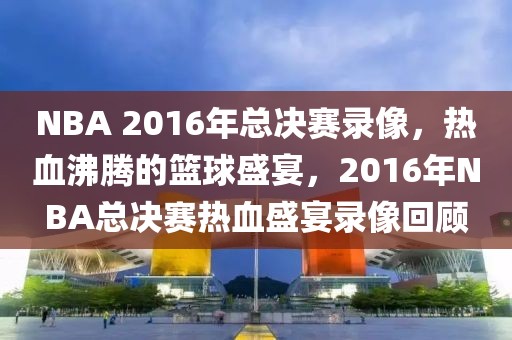 NBA 2016年总决赛录像，热血沸腾的篮球盛宴，2016年NBA总决赛热血盛宴录像回顾